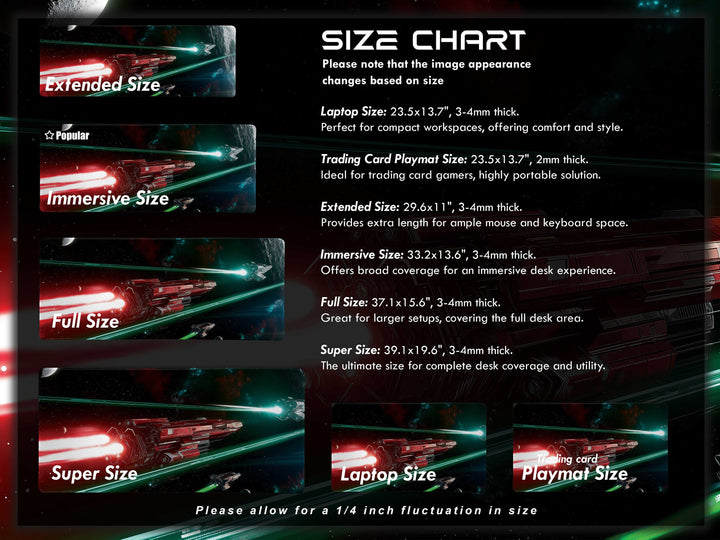 Extended Size

☆ Popular

Immersive Size

Full Size

Super Size

SIZE CHART

Please note that the image appearance changes based on size

Laptop Size: 23.5x13.7", 3-4mm thick.
Perfect for compact workspaces, offering comfort and style.

Trading Card Playmat Size: 23.5x13.7", 2mm thick.
Ideal for trading card gamers, highly portable solution.

Extended Size: 29.6x11", 3-4mm thick.
Provides extra length for ample mouse and keyboard space.

Immersive Size: 33.2x13.6", 3-4mm thick.
Offers broad coverage for an immersive desk experience.

Full Size: 37.1x15.6", 3-4mm thick.
Great for larger setups, covering the full desk area.

Super Size: 39.1x19.6", 3-4mm thick.
The ultimate size for complete desk coverage and utility.

Laptop Size

Trading card
Playmat Size

Please allow for a 1/4 inch fluctuation in size